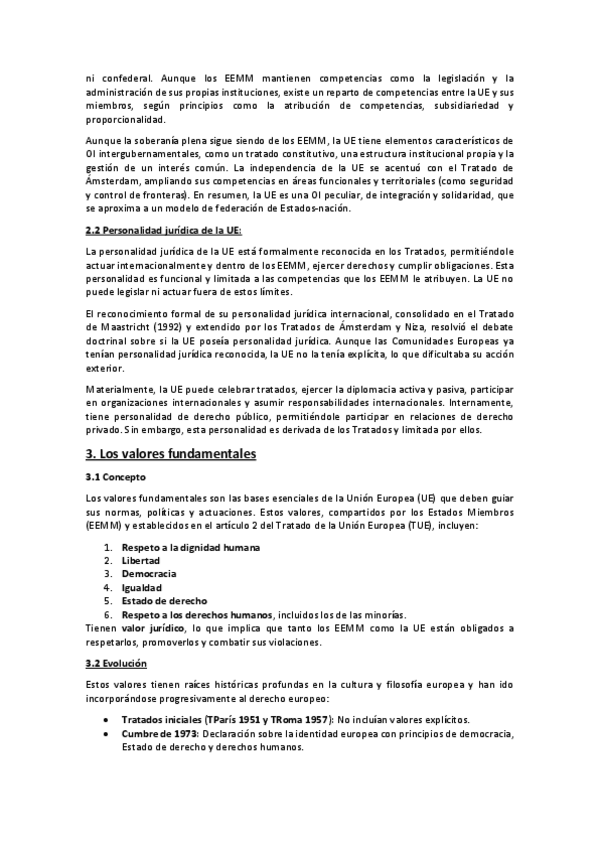 ni confederal. Aunque los EEMM mantienen competencias como la legislación y la administración de sus propias instituciones, existe un reparto de competencias entre la UE y sus miembros, según principios como la atribución de competencias, subsidiariedad y proporcionalidad.

Aunque la soberanía plena sigue siendo de los EEMM, la UE tiene elementos característicos de OI intergubernamentales, como un tratado constitutivo, una estructura institucional propia y la gestión de un interés común. La independencia de la UE se acentuó con el Tratado de Ámsterdam, ampliando sus competencias en áreas funcionales y territoriales (como seguridad y control de fronteras). En resumen, la UE es una OI peculiar, de integración y solidaridad, que se aproxima a un modelo de federación de Estados-nación.

2.2 Personalidad jurídica de la UE:

La personalidad jurídica de la UE está formalmente reconocida en los Tratados, permitiéndole actuar internacionalmente y dentro de los EEMM, ejercer derechos y cumplir obligaciones. Esta personalidad es funcional y limitada a las competencias que los EEMM le atribuyen. La UE no puede legislar ni actuar fuera de estos límites.

El reconocimiento formal de su personalidad jurídica internacional, consolidado en el Tratado de Maastricht (1992) y extendido por los Tratados de Ámsterdam y Niza, resolvió el debate doctrinal sobre si la UE poseía personalidad jurídica. Aunque las Comunidades Europeas ya tenían personalidad jurídica reconocida, la UE no la tenía explícita, lo que dificultaba su acción exterior.

Materialmente, la UE puede celebrar tratados, ejercer la diplomacia activa y pasiva, participar en organizaciones internacionales y asumir responsabilidades internacionales. Internamente, tiene personalidad de derecho público, permitiéndole participar en relaciones de derecho privado. Sin embargo, esta personalidad es derivada de los Tratados y limitada por ellos.

3. Los valores fundamentales

3.1 Concepto

Los valores fundamentales son las bases esenciales de la Unión Europea (UE) que deben guiar sus normas, políticas y actuaciones. Estos valores, compartidos por los Estados Miembros (EEMM) y establecidos en el artículo 2 del Tratado de la Unión Europea (TUE), incluyen:

1. Respeto a la dignidad humana
2. Libertad
3. Democracia
4. Igualdad
5. Estado de derecho
6. Respeto a los derechos humanos, incluidos los de las minorías.

Tienen valor jurídico, lo que implica que tanto los EEMM como la UE están obligados a respetarlos, promoverlos y combatir sus violaciones.

3.2 Evolución

Estos valores tienen raíces históricas profundas en la cultura y filosofía europea y han ido incorporándose progresivamente al derecho europeo:

• Tratados iniciales (TParís 1951 y TRoma 1957): No incluían valores explícitos.
• Cumbre de 1973: Declaración sobre la identidad europea con principios de democracia, Estado de derecho y derechos humanos.